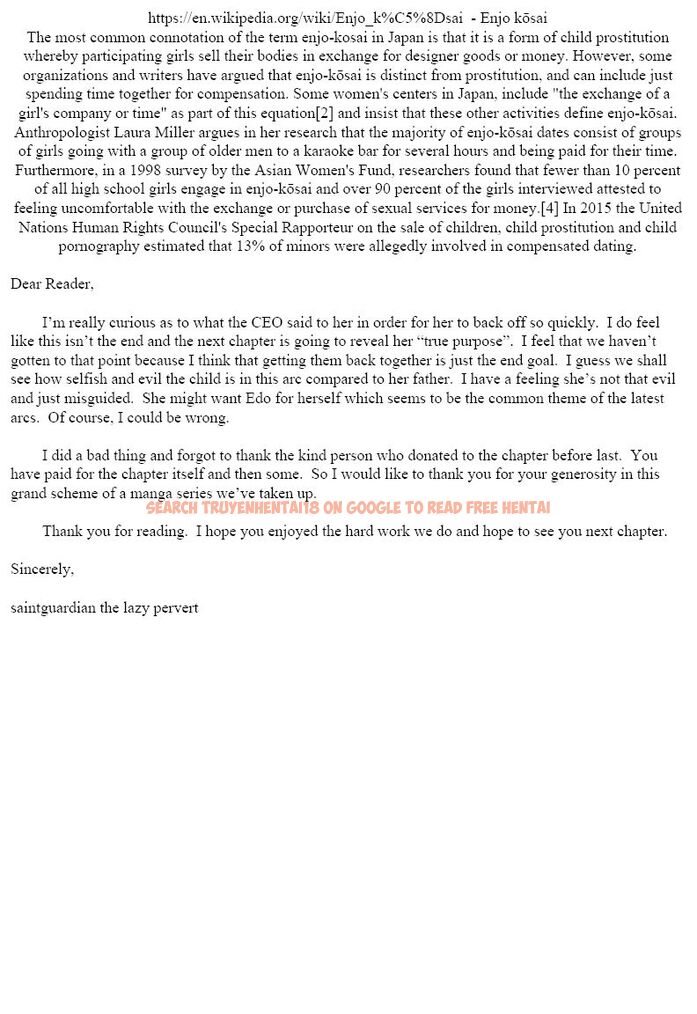 https://en.wikipedia.org/wiki/Enjo_k%C5%8Dsai - Enjo kōsai
The most common connotation of the term enjo-kosai in Japan is that it is a form of child prostitution whereby participating girls sell their bodies in exchange for designer goods or money. However, some organizations and writers have argued that enjo-kōsai is distinct from prostitution, and can include just spending time together for compensation. Some women's centers in Japan, include "the exchange of a girl's company or time" as part of this equation[2] and insist that these other activities define enjo-kōsai. Anthropologist Laura Miller argues in her research that the majority of enjo-kōsai dates consist of groups of girls going with a group of older men to a karaoke bar for several hours and being paid for their time. Furthermore, in a 1998 survey by the Asian Women's Fund, researchers found that fewer than 10 percent of all high school girls engage in enjo-kōsai and over 90 percent of the girls interviewed attested to feeling uncomfortable with the exchange or purchase of sexual services for money.[4] In 2015 the United Nations Human Rights Council's Special Rapporteur on the sale of children, child prostitution and child pornography estimated that 13% of minors were allegedly involved in compensated dating.

Dear Reader,

I'm really curious as to what the CEO said to her in order for her to back off so quickly. I do feel like this isn't the end and the next chapter is going to reveal her "true purpose". I feel that we haven't gotten to that point because I think that getting them back together is just the end goal. I guess we shall see how selfish and evil the child is in this arc compared to her father. I have a feeling she's not that evil and just misguided. She might want Edo for herself which seems to be the common theme of the latest arcs. Of course, I could be wrong.

I did a bad thing and forgot to thank the kind person who donated to the chapter before last. You have paid for the chapter itself and then some. So I would like to thank you for your generosity in this grand scheme of a manga series we've taken up.

SEARCH TRUYENHENTAI18 ON GOOGLE TO READ FREE HENTAI

Thank you for reading. I hope you enjoyed the hard work we do and hope to see you next chapter.

Sincerely,

saintguardian the lazy pervert